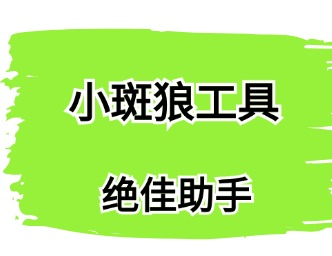 小斑狼工具

绝佳助手